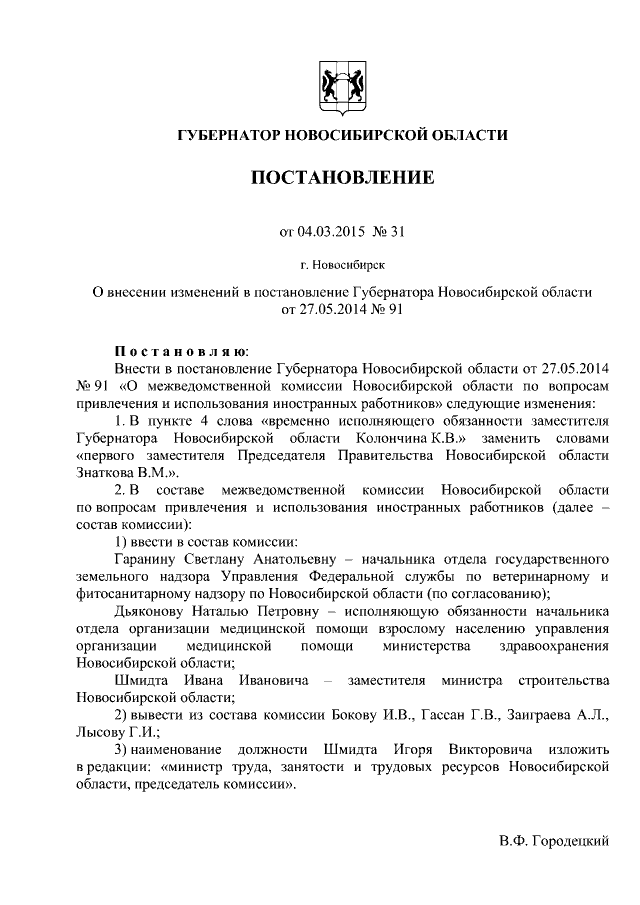 ГУБЕРНАТОР НОВОСИБИРСКОЙ ОБЛАСТИ

ПОСТАНОВЛЕНИЕ

от 04.03.2015 № 31

г. Новосибирск

О внесении изменений в постановление Губернатора Новосибирской области от 27.05.2014 № 91

Постановляю:

Внести в постановление Губернатора Новосибирской области от 27.05.2014 № 91 «О межведомственной комиссии Новосибирской области по вопросам привлечения и использования иностранных работников» следующие изменения:

1. В пункте 4 слова «временно исполняющего обязанности заместителя Губернатора Новосибирской области Колончина К.В.» заменить словами «первого заместителя Председателя Правительства Новосибирской области Знаткова В.М.».

2. В составе межведомственной комиссии Новосибирской области по вопросам привлечения и использования иностранных работников (далее – состав комиссии):

1) ввести в состав комиссии:

Гаранину Светлану Анатольевну – начальника отдела государственного земельного надзора Управления Федеральной службы по ветеринарному и фитосанитарному надзору по Новосибирской области (по согласованию);

Дьяконову Наталью Петровну – исполняющую обязанности начальника отдела организации медицинской помощи взрослому населению управления организации медицинской помощи министерства здравоохранения Новосибирской области;

Шмидта Ивана Ивановича – заместителя министра строительства Новосибирской области;

2) вывести из состава комиссии Бокову И.В., Гассан Г.В., Заиграева А.Л., Лысову Г.И.;

3) наименование должности Шмидта Игоря Викторовича изложить в редакции: «министр труда, занятости и трудовых ресурсов Новосибирской области, председатель комиссии».

В.Ф. Городецкий